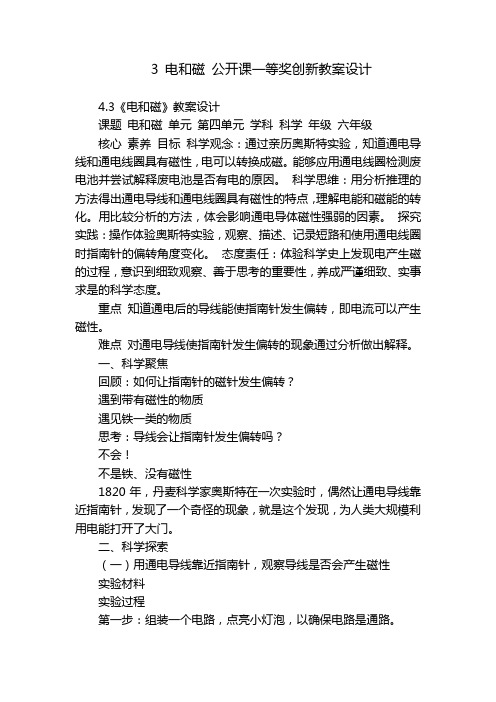 3 电和磁 公开课一等奖创新教案设计

4.3《电和磁》教案设计

课题 电和磁 单元 第四单元 学科 科学 年级 六年级

核心 素养 目标 科学观念：通过亲历奥斯特实验，知道通电导线和通电线圈具有磁性，电可以转换成磁。能够应用通电线圈检测废电池并尝试解释废电池是否有电的原因。 科学思维：用分析推理的方法得出通电导线和通电线圈具有磁性的特点，理解电能和磁能的转化。用比较分析的方法，体会影响通电导体磁性强弱的因素。 探究实践：操作体验奥斯特实验，观察、描述、记录短路和使用通电线圈时指南针的偏转角度变化。 态度责任：体验科学史上发现电产生磁的过程，意识到细致观察、善于思考的重要性，养成严谨细致、实事求是的科学态度。

重点 知道通电后的导线能使指南针发生偏转，即电流可以产生磁性。

难点 对通电导线使指南针发生偏转的现象通过分析做出解释。

一、科学聚焦

回顾：如何让指南针的磁针发生偏转？

遇到带有磁性的物质

遇见铁一类的物质

思考：导线会让指南针发生偏转吗？

不会！

不是铁、没有磁性

1820 年，丹麦科学家奥斯特在一次实验时，偶然让通电导线靠近指南针，发现了一个奇怪的现象，就是这个发现，为人类大规模利用电能打开了大门。

二、科学探索

（一）用通电导线靠近指南针，观察导线是否会产生磁性

实验材料

实验过程

第一步：组装一个电路，点亮小灯泡，以确保电路是通路。